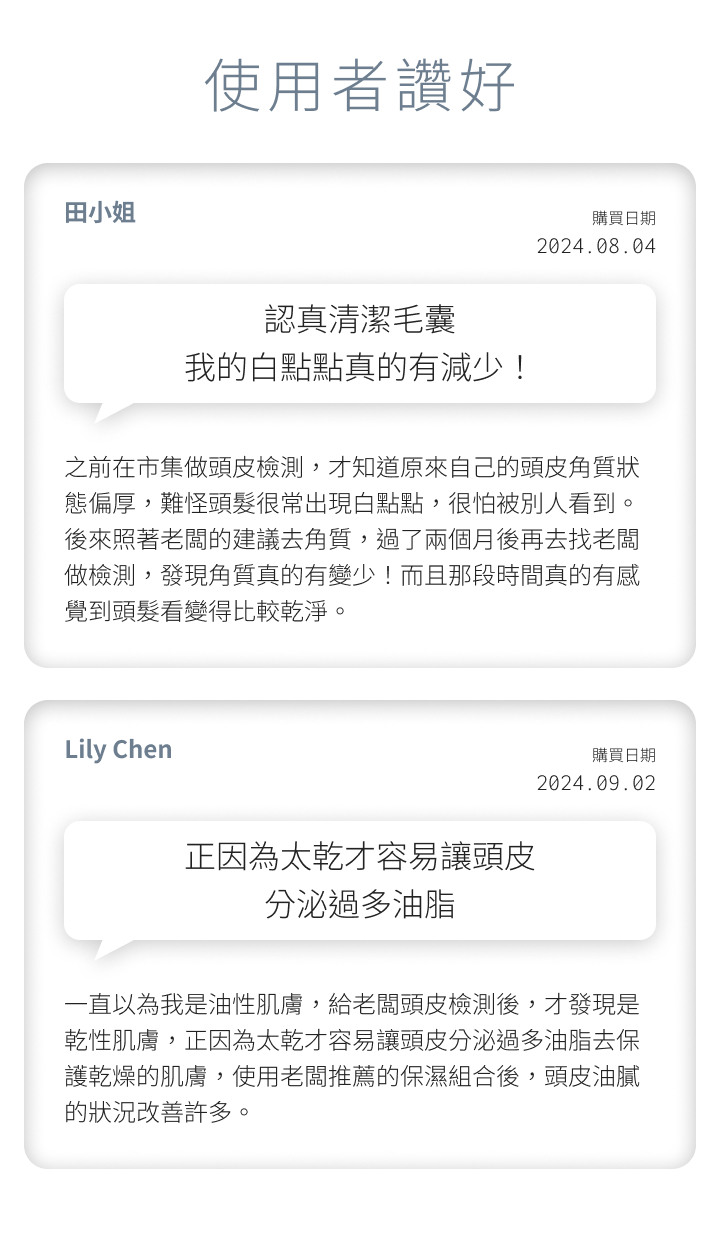 使用者讚好

田小姐

購買日期
2024.08.04

認真清潔毛囊
我的白點點真的有減少！

之前在市集做頭皮檢測，才知道原來自己的頭皮角質狀態偏厚，難怪頭髮很常出現白點點，很怕被別人看到。後來照著老闆的建議去角質，過了兩個月後再去找老闆做檢測，發現角質真的有變少！而且那段時間真的有感覺到頭髮看變得比較乾淨。

Lily Chen

購買日期
2024.09.02

正因為太乾才容易讓頭皮
分泌過多油脂

一直以為我是油性肌膚，給老闆頭皮檢測後，才發現是乾性肌膚，正因為太乾才容易讓頭皮分泌過多油脂去保護乾燥的肌膚，使用老闆推薦的保濕組合後，頭皮油膩的狀況改善許多。